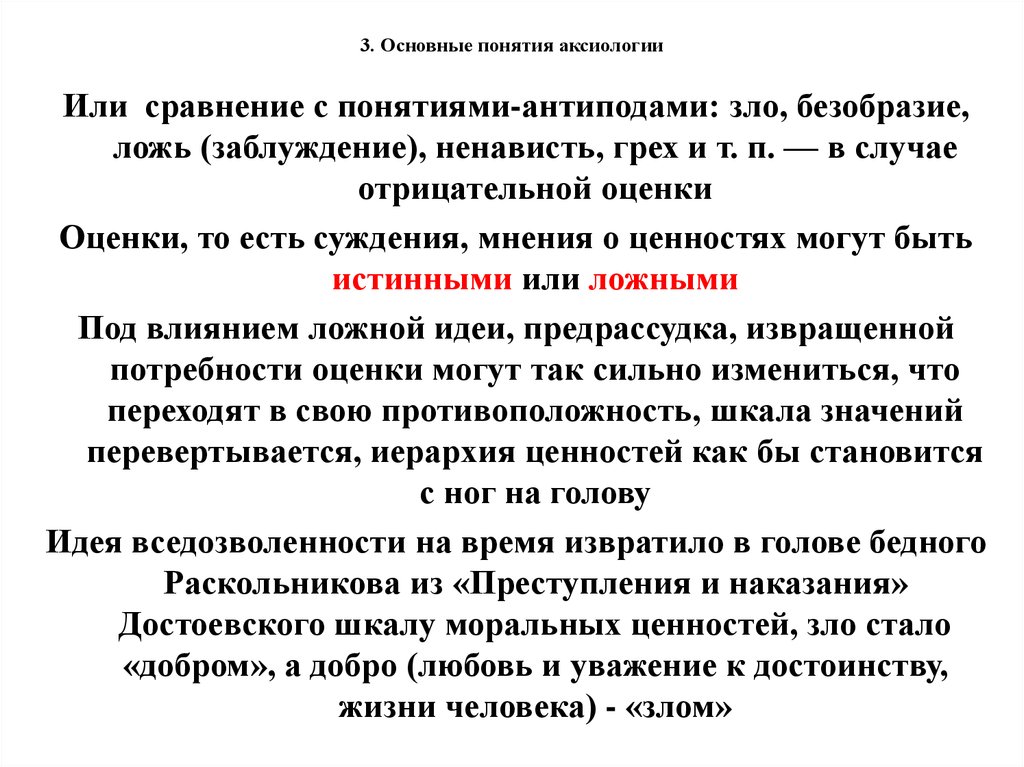 3. Основные понятия аксиологии

Или сравнение с понятиями-антиподами: зло, безобразие, ложь (заблуждение), ненависть, грех и т. п. — в случае отрицательной оценки

Оценки, то есть суждения, мнения о ценностях могут быть истинными или ложными

Под влиянием ложной идеи, предрассудка, извращенной потребности оценки могут так сильно измениться, что переходят в свою противоположность, шкала значений перевертывается, иерархия ценностей как бы становится с ног на голову

Идея вседозволенности на время извратило в голове бедного Раскольникова из «Преступления и наказания» Достоевского шкалу моральных ценностей, зло стало «добром», а добро (любовь и уважение к достоинству, жизни человека) - «злом»